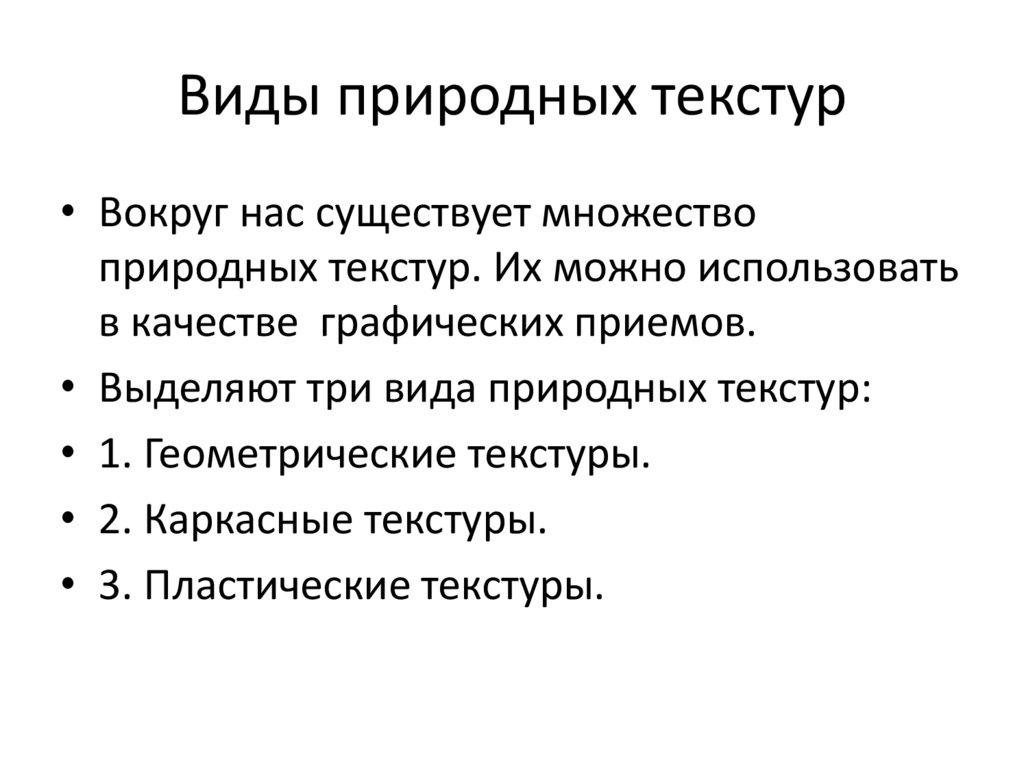 Виды природных текстур

• Вокруг нас существует множество природных текстур. Их можно использовать в качестве графических приемов.
• Выделяют три вида природных текстур:
• 1. Геометрические текстуры.
• 2. Каркасные текстуры.
• 3. Пластические текстуры.